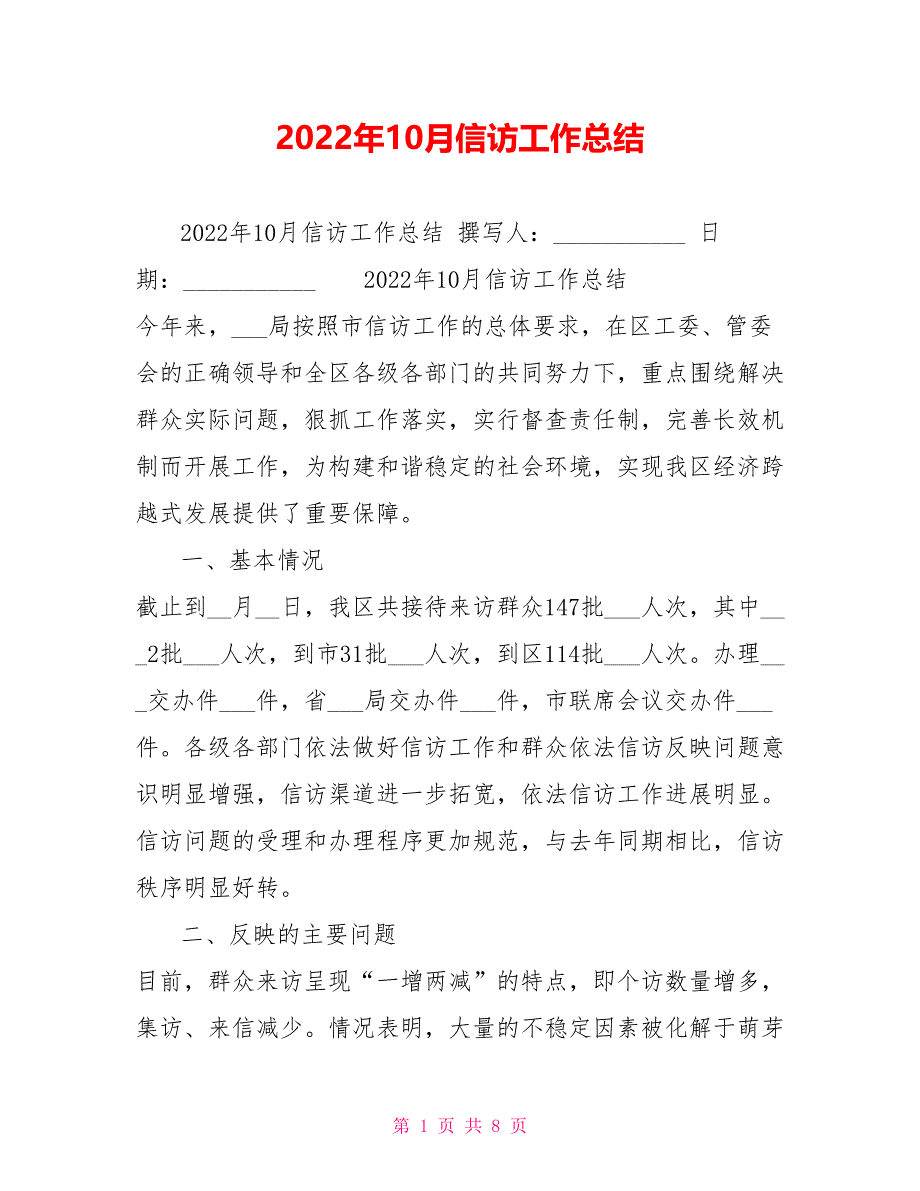 2022年10月信访工作总结

2022年10月信访工作总结 撰写人：___________ 日期：___________ 2022年10月信访工作总结

今年来，___局按照市信访工作的总体要求，在区工委、管委会的正确领导和全区各级各部门的共同努力下，重点围绕解决群众实际问题，狠抓工作落实，实行督查责任制，完善长效机制而开展工作，为构建和谐稳定的社会环境，实现我区经济跨越式发展提供了重要保障。

一、基本情况

截止到__月__日，我区共接待来访群众147批___人次，其中___2批___人次，到市31批___人次，到区114批___人次。办理___交办件___件，省___局交办件___件，市联席会议交办件___件。各级各部门依法做好信访工作和群众依法信访反映问题意识明显增强，信访渠道进一步拓宽，依法信访工作进展明显。信访问题的受理和办理程序更加规范，与去年同期相比，信访秩序明显好转。

二、反映的主要问题

目前，群众来访呈现“一增两减”的特点，即个访数量增多，集访、来信减少。情况表明，大量的不稳定因素被化解于萌芽

第 1 页 共 8 页